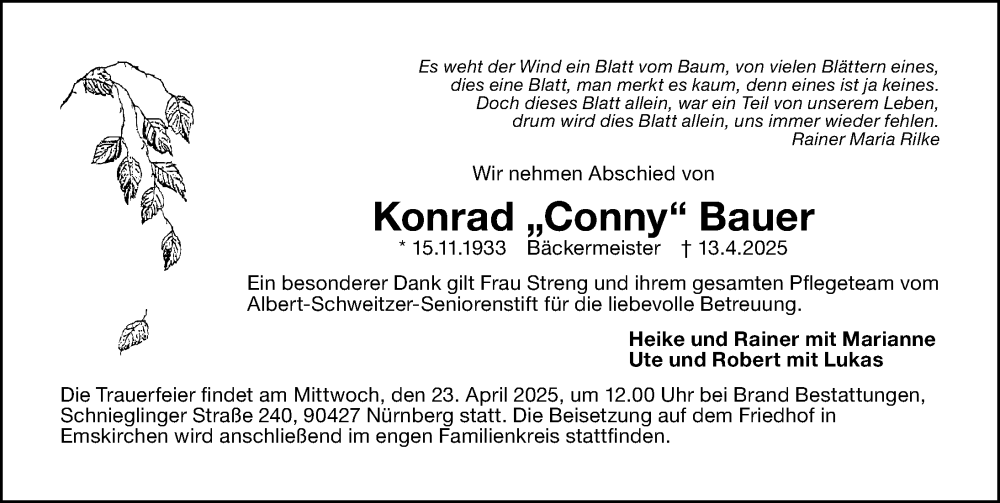 Es weht der Wind ein Blatt vom Baum, von vielen Blättern eines,
dies eine Blatt, man merkt es kaum, denn eines ist ja keines.
Doch dieses Blatt allein, war ein Teil von unserem Leben,
drum wird dies Blatt allein, uns immer wieder fehlen.
Rainer Maria Rilke

Wir nehmen Abschied von

Konrad „Conny“ Bauer

* 15.11.1933 Bäckermeister † 13.4.2025

Ein besonderer Dank gilt Frau Streng und ihrem gesamten Pflegeteam vom Albert-Schweitzer-Seniorenstift für die liebevolle Betreuung.

Heike und Rainer mit Marianne
Ute und Robert mit Lukas

Die Trauerfeier findet am Mittwoch, den 23. April 2025, um 12.00 Uhr bei Brand Bestattungen, Schnieglinger Straße 240, 90427 Nürnberg statt. Die Beisetzung auf dem Friedhof in Emskirchen wird anschließend im engen Familienkreis stattfinden.